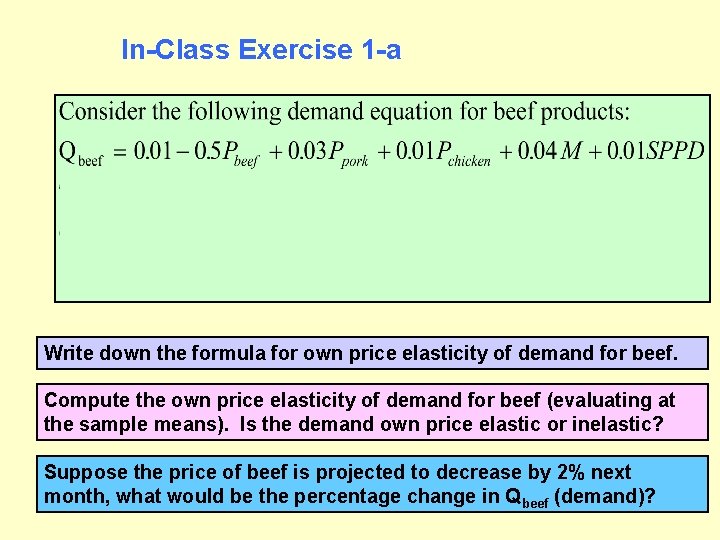 In-Class Exercise 1-a

Consider the following demand equation for beef products:

$Q_{beef} = 0.01 - 0.5P_{beef} + 0.03P_{pork} + 0.01P_{chicken} + 0.04M + 0.01SPPD$

Write down the formula for own price elasticity of demand for beef.

Compute the own price elasticity of demand for beef (evaluating at the sample means). Is the demand own price elastic or inelastic?

Suppose the price of beef is projected to decrease by 2% next month, what would be the percentage change in $Q_{beef}$ (demand)?